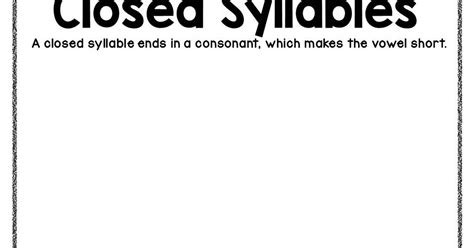 Closed Syllables

A closed syllable ends in a consonant, which makes the vowel short.